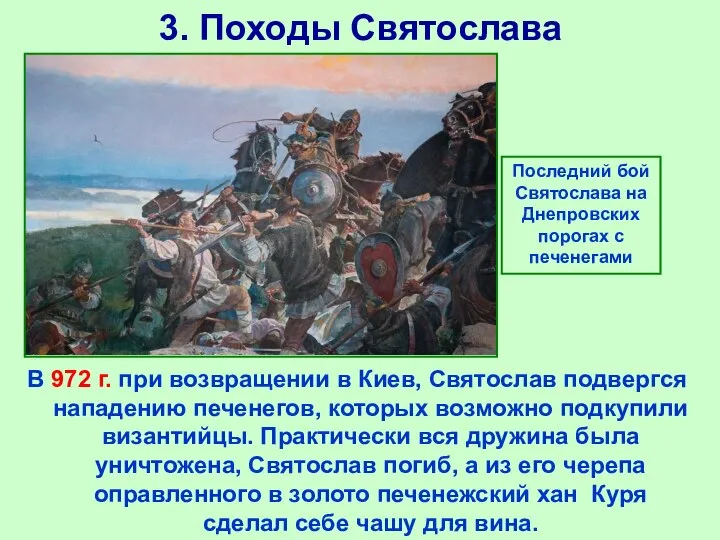 3. Походы Святослава

Последний бой Святослава на Днепровских порогах с печенегами

В 972 г. при возвращении в Киев, Святослав подвергся нападению печенегов, которых возможно подкупили византийцы. Практически вся дружина была уничтожена, Святослав погиб, а из его черепа оправленного в золото печенежский хан Куря сделал себе чашу для вина.